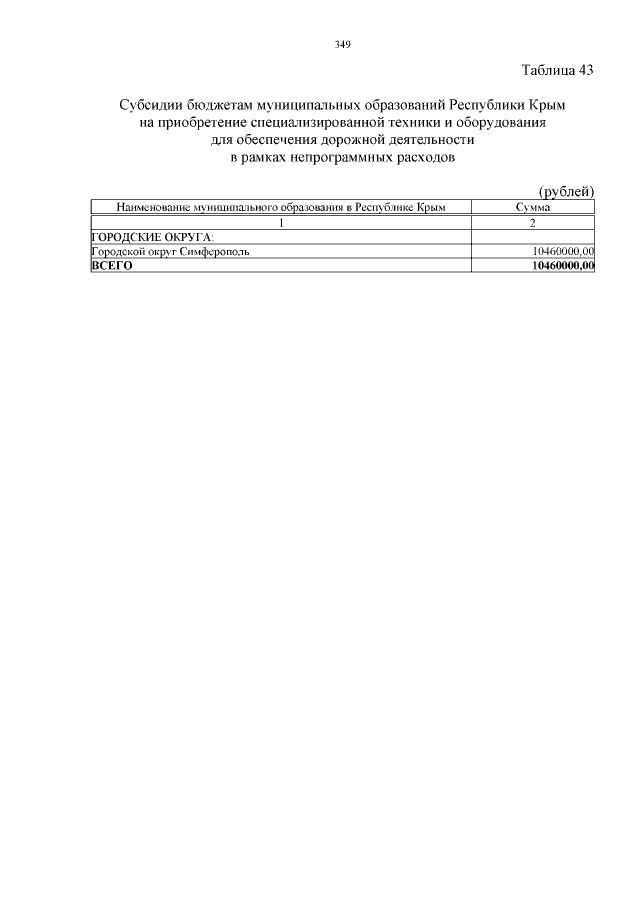 349

Таблица 43

Субсидии бюджетам муниципальных образований Республики Крым на приобретение специализированной техники и оборудования для обеспечения дорожной деятельности в рамках непрограммных расходов

(рублей)

| Наименование муниципального образования в Республике Крым | Сумма |
|---|---|
| 1 | 2 |
| ГОРОДСКИЕ ОКРУГА: | |
| Городской округ Симферополь | 10460000,00 |
| ВСЕГО | 10460000,00 |